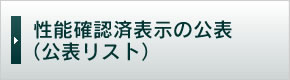 性能確認済表示の公表
（公表リスト）